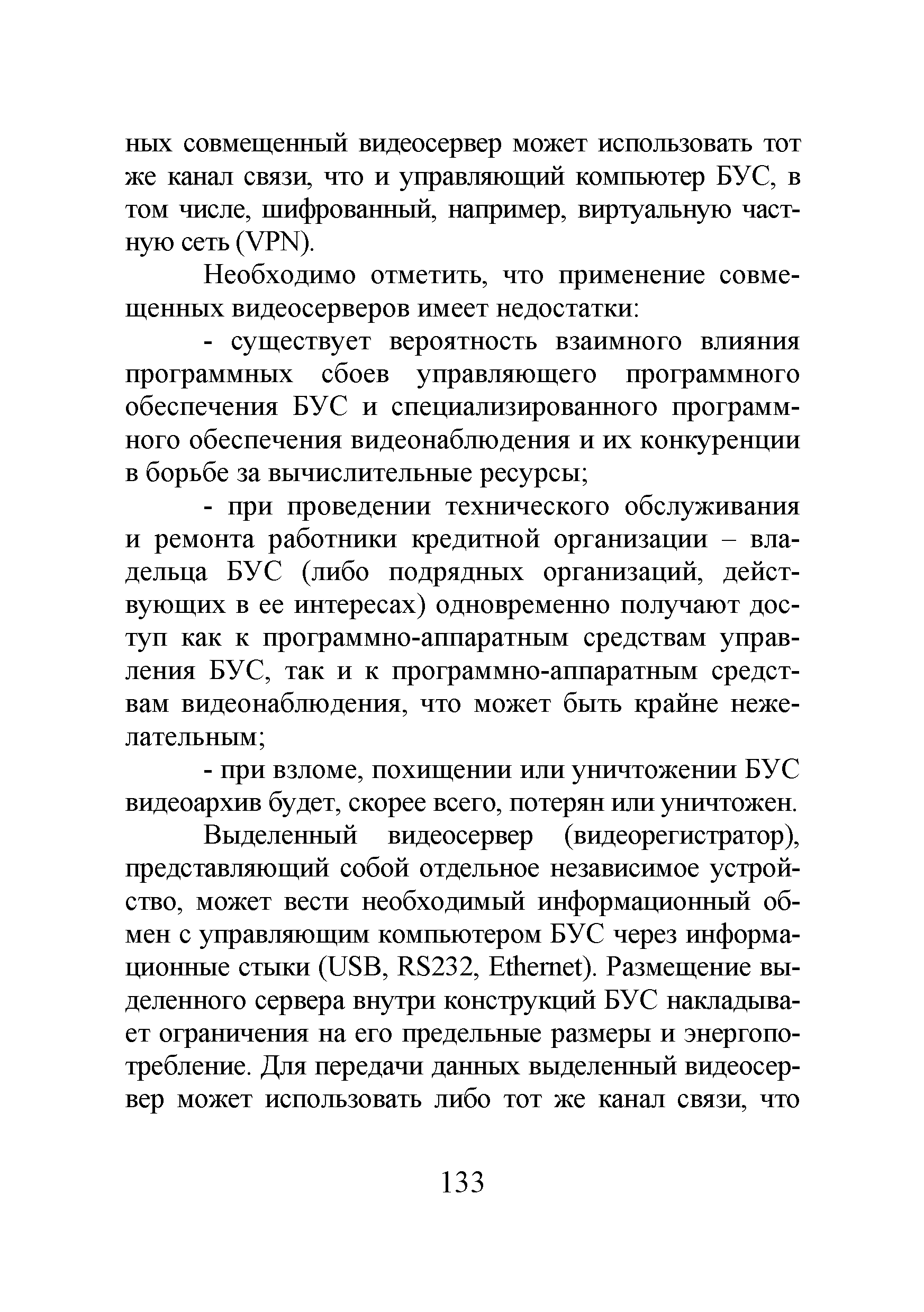 ных совмещенный видеосервер может использовать тот же канал связи, что и управляющий компьютер БУС, в том числе, шифрованный, например, виртуальную частную сеть (VPN).

Необходимо отметить, что применение совмещенных видеосерверов имеет недостатки:

- существует вероятность взаимного влияния программных сбоев управляющего программного обеспечения БУС и специализированного программного обеспечения видеонаблюдения и их конкуренции в борьбе за вычислительные ресурсы;

- при проведении технического обслуживания и ремонта работники кредитной организации – владельца БУС (либо подрядных организаций, действующих в ее интересах) одновременно получают доступ как к программно-аппаратным средствам управления БУС, так и к программно-аппаратным средствам видеонаблюдения, что может быть крайне нежелательным;

- при взломе, похищении или уничтожении БУС видеоархив будет, скорее всего, потерян или уничтожен.

Выделенный видеосервер (видеорегистратор), представляющий собой отдельное независимое устройство, может вести необходимый информационный обмен с управляющим компьютером БУС через информационные стыки (USB, RS232, Ethernet). Размещение выделенного сервера внутри конструкций БУС накладывает ограничения на его предельные размеры и энергопотребление. Для передачи данных выделенный видеосервер может использовать либо тот же канал связи, что

133